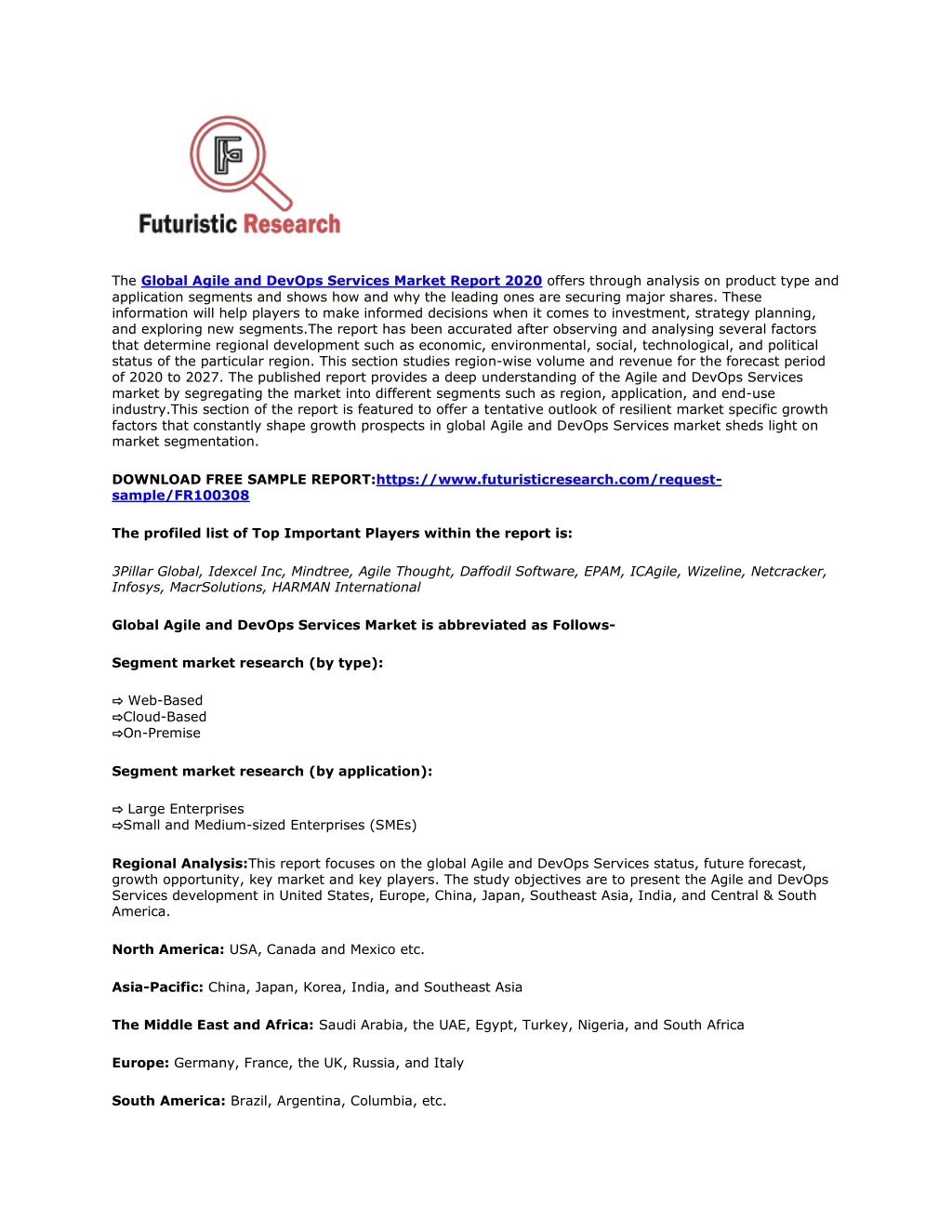 Futuristic Research

The Global Agile and DevOps Services Market Report 2020 offers through analysis on product type and application segments and shows how and why the leading ones are securing major shares. These information will help players to make informed decisions when it comes to investment, strategy planning, and exploring new segments.The report has been accurated after observing and analysing several factors that determine regional development such as economic, environmental, social, technological, and political status of the particular region. This section studies region-wise volume and revenue for the forecast period of 2020 to 2027. The published report provides a deep understanding of the Agile and DevOps Services market by segregating the market into different segments such as region, application, and end-use industry.This section of the report is featured to offer a tentative outlook of resilient market specific growth factors that constantly shape growth prospects in global Agile and DevOps Services market sheds light on market segmentation.

DOWNLOAD FREE SAMPLE REPORT:https://www.futuristicresearch.com/request-sample/FR100308

The profiled list of Top Important Players within the report is:

3Pillar Global, Idexcel Inc, Mindtree, Agile Thought, Daffodil Software, EPAM, ICAgile, Wizeline, Netcracker, Infosys, MacrSolutions, HARMAN International

Global Agile and DevOps Services Market is abbreviated as Follows-

Segment market research (by type):

⇨ Web-Based
⇨Cloud-Based
⇨On-Premise

Segment market research (by application):

⇨ Large Enterprises
⇨Small and Medium-sized Enterprises (SMEs)

Regional Analysis:This report focuses on the global Agile and DevOps Services status, future forecast, growth opportunity, key market and key players. The study objectives are to present the Agile and DevOps Services development in United States, Europe, China, Japan, Southeast Asia, India, and Central & South America.

North America: USA, Canada and Mexico etc.

Asia-Pacific: China, Japan, Korea, India, and Southeast Asia

The Middle East and Africa: Saudi Arabia, the UAE, Egypt, Turkey, Nigeria, and South Africa

Europe: Germany, France, the UK, Russia, and Italy

South America: Brazil, Argentina, Columbia, etc.